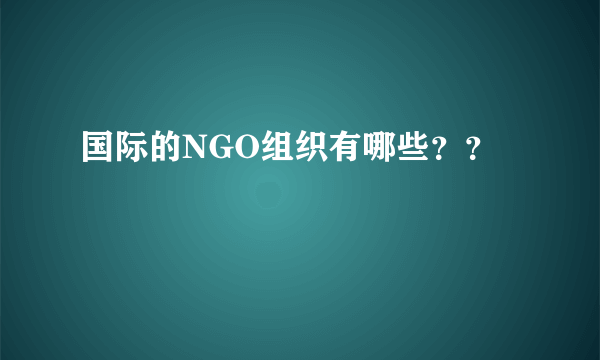 国际的NGO组织有哪些？？